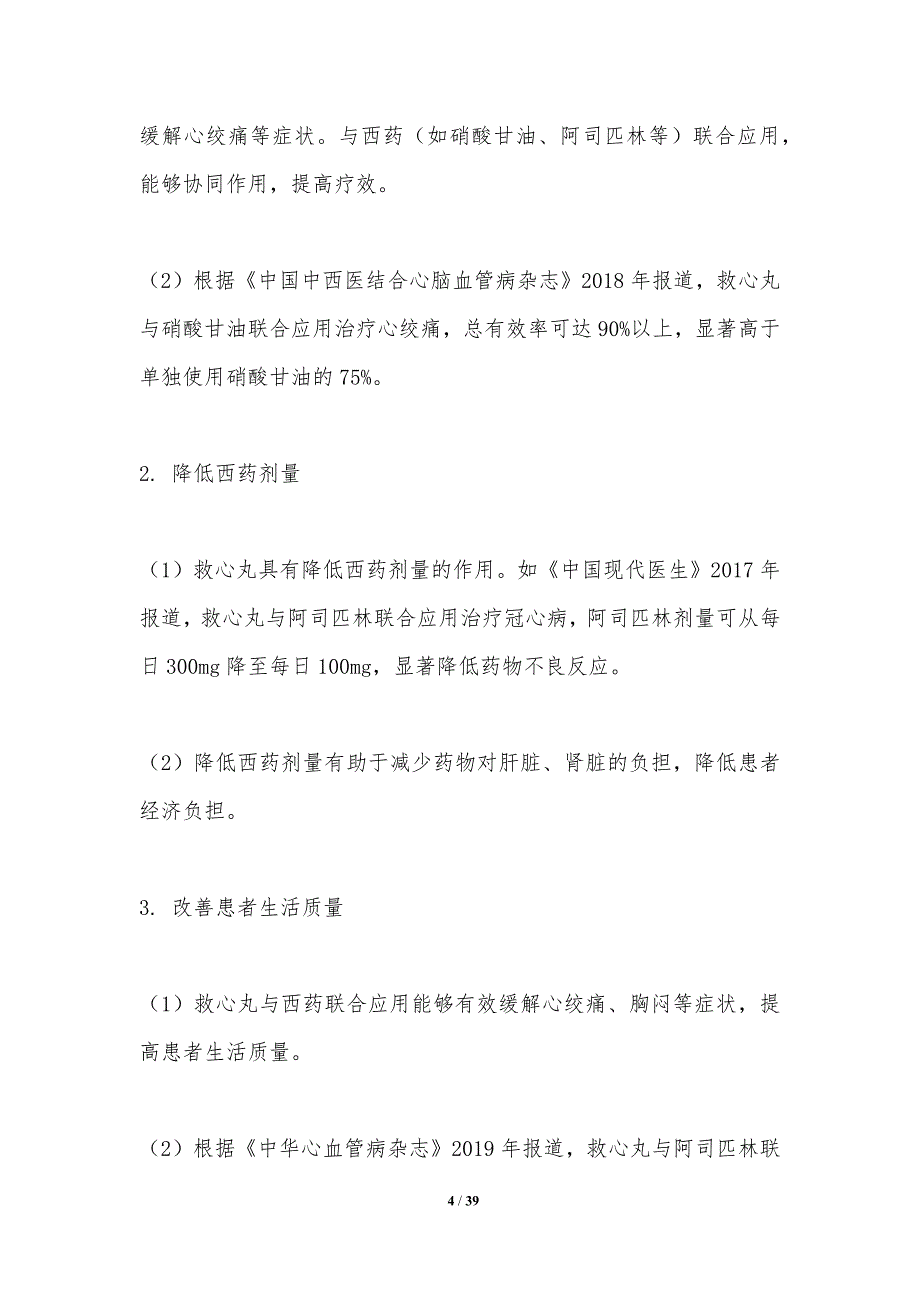 缓解心绞痛等症状。与西药（如硝酸甘油、阿司匹林等）联合应用，能够协同作用，提高疗效。

（2）根据《中国中西医结合心脑血管病杂志》2018 年报道，救心丸与硝酸甘油联合应用治疗心绞痛，总有效率可达 90%以上，显著高于单独使用硝酸甘油的 75%。

2. 降低西药剂量

（1）救心丸具有降低西药剂量的作用。如《中国现代医生》2017 年报道，救心丸与阿司匹林联合应用治疗冠心病，阿司匹林剂量可从每日 300mg 降至每日 100mg，显著降低药物不良反应。

（2）降低西药剂量有助于减少药物对肝脏、肾脏的负担，降低患者经济负担。

3. 改善患者生活质量

（1）救心丸与西药联合应用能够有效缓解心绞痛、胸闷等症状，提高患者生活质量。

（2）根据《中华心血管病杂志》2019 年报道，救心丸与阿司匹林联

4 / 39